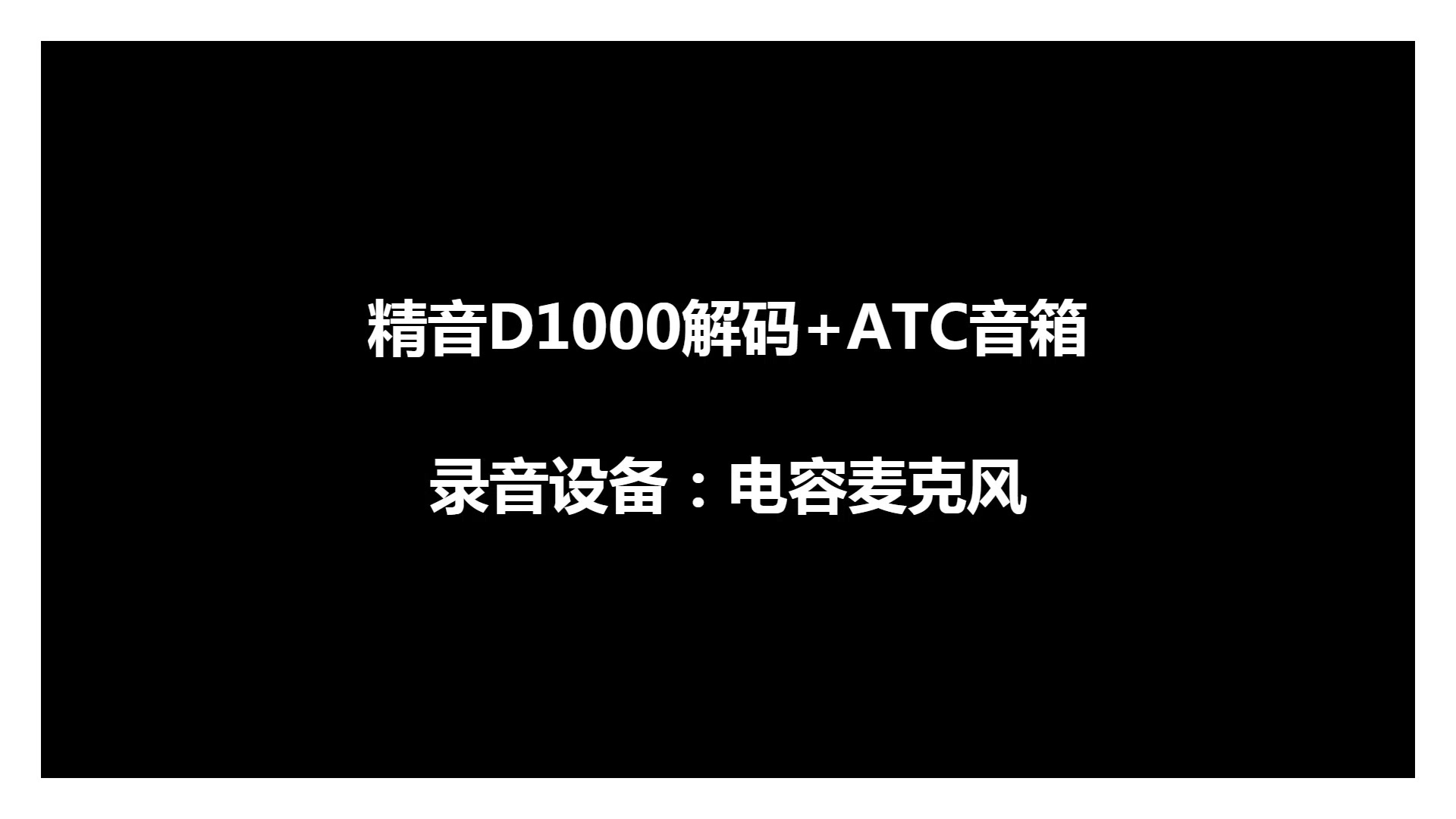 精音D1000解码+ATC音箱

录音设备：电容麦克风